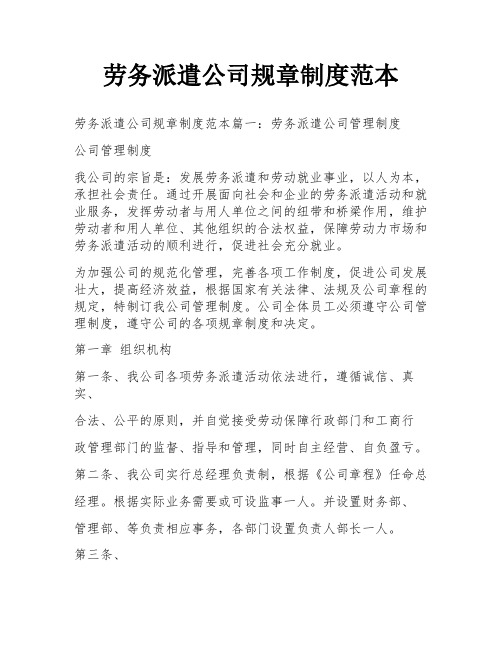 劳务派遣公司规章制度范本

劳务派遣公司规章制度范本篇一：劳务派遣公司管理制度

公司管理制度

我公司的宗旨是：发展劳务派遣和劳动就业事业，以人为本，承担社会责任。通过开展面向社会和企业的劳务派遣活动和就业服务，发挥劳动者与用人单位之间的纽带和桥梁作用，维护劳动者和用人单位、其他组织的合法权益，保障劳动力市场和劳务派遣活动的顺利进行，促进社会充分就业。

为加强公司的规范化管理，完善各项工作制度，促进公司发展壮大，提高经济效益，根据国家有关法律、法规及公司章程的规定，特制订我公司管理制度。公司全体员工必须遵守公司管理制度，遵守公司的各项规章制度和决定。

第一章 组织机构

第一条、我公司各项劳务派遣活动依法进行，遵循诚信、真实、

合法、公平的原则，并自觉接受劳动保障行政部门和工商行

政管理部门的监督、指导和管理，同时自主经营、自负盈亏。

第二条、我公司实行总经理负责制，根据《公司章程》任命总

经理。根据实际业务需要或可设监事一人。并设置财务部、

管理部、等负责相应事务，各部门设置负责人部长一人。

第三条、